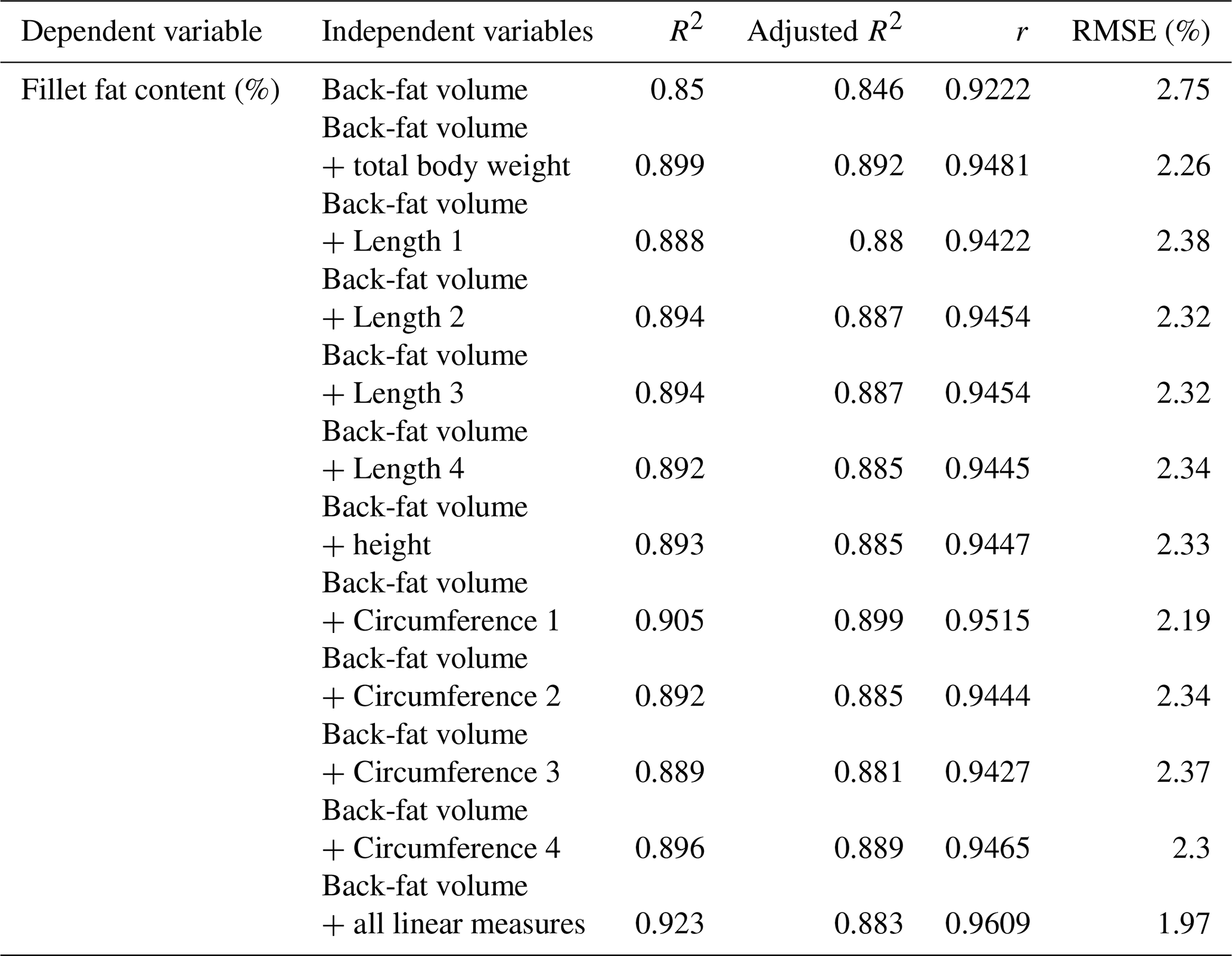 | Dependent variable | Independent variables | $R^2$ | Adjusted $R^2$ | $r$ | RMSE (%) |
|---|---|---|---|---|---|
| Fillet fat content (%) | Back-fat volume | 0.85 | 0.846 | 0.9222 | 2.75 |
| | Back-fat volume + total body weight | 0.899 | 0.892 | 0.9481 | 2.26 |
| | Back-fat volume + Length 1 | 0.888 | 0.88 | 0.9422 | 2.38 |
| | Back-fat volume + Length 2 | 0.894 | 0.887 | 0.9454 | 2.32 |
| | Back-fat volume + Length 3 | 0.894 | 0.887 | 0.9454 | 2.32 |
| | Back-fat volume + Length 4 | 0.892 | 0.885 | 0.9445 | 2.34 |
| | Back-fat volume + height | 0.893 | 0.885 | 0.9447 | 2.33 |
| | Back-fat volume + Circumference 1 | 0.905 | 0.899 | 0.9515 | 2.19 |
| | Back-fat volume + Circumference 2 | 0.892 | 0.885 | 0.9444 | 2.34 |
| | Back-fat volume + Circumference 3 | 0.889 | 0.881 | 0.9427 | 2.37 |
| | Back-fat volume + Circumference 4 | 0.896 | 0.889 | 0.9465 | 2.3 |
| | Back-fat volume + all linear measures | 0.923 | 0.883 | 0.9609 | 1.97 |